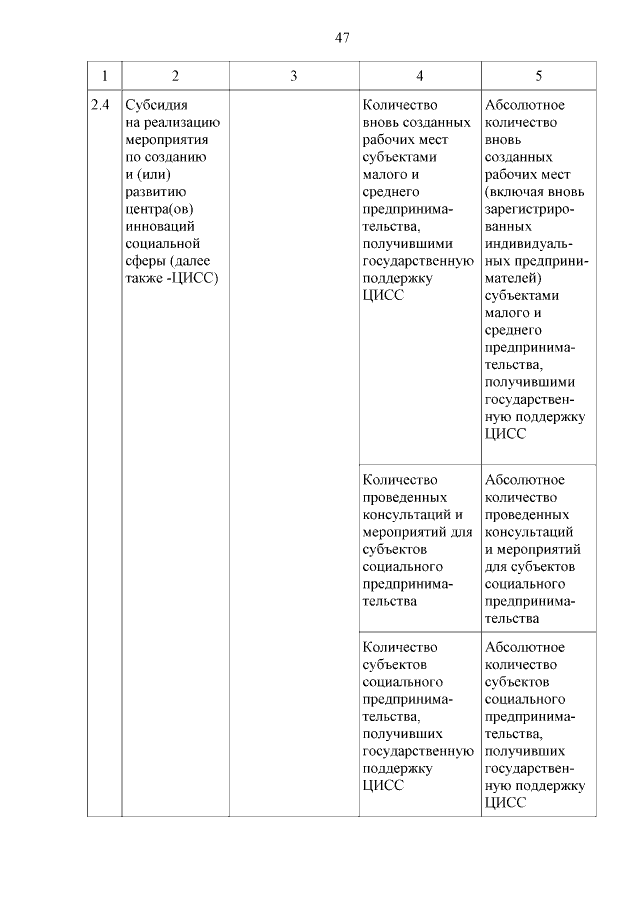 47

| 1 | 2 | 3 | 4 | 5 |
|---|---|---|---|---|
| 2.4 | Субсидия на реализацию мероприятия по созданию и (или) развитию центра(ов) инноваций социальной сферы (далее также -ЦИСС) | | Количество вновь созданных рабочих мест субъектами малого и среднего предпринимательства, получившими государственную поддержку ЦИСС | Абсолютное количество вновь созданных рабочих мест (включая вновь зарегистрированных индивидуальных предпринимателей) субъектами малого и среднего предпринимательства, получившими государственную поддержку ЦИСС |
| | | | Количество проведенных консультаций и мероприятий для субъектов социального предпринимательства | Абсолютное количество проведенных консультаций и мероприятий для субъектов социального предпринимательства |
| | | | Количество субъектов социального предпринимательства, получивших государственную поддержку ЦИСС | Абсолютное количество субъектов социального предпринимательства, получивших государственную поддержку ЦИСС |